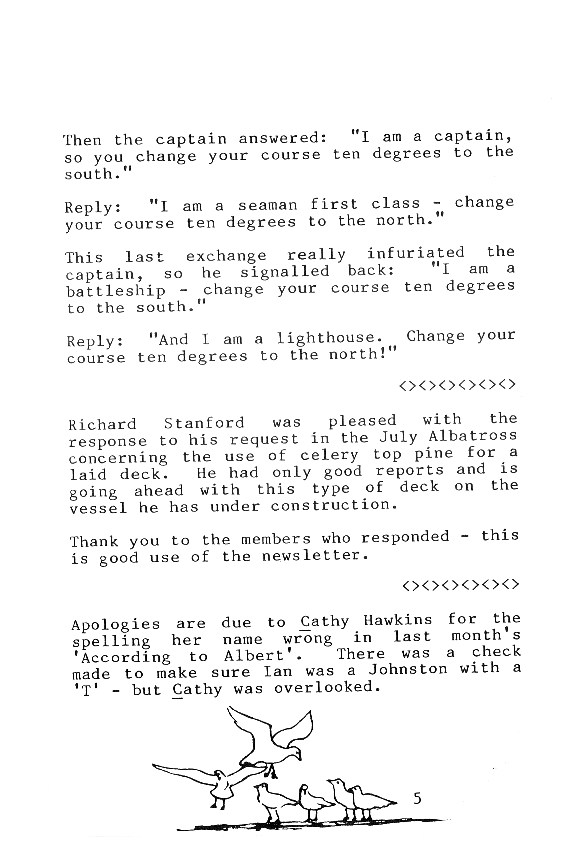 Then the captain answered: "I am a captain, so you change your course ten degrees to the south."

Reply: "I am a seaman first class - change your course ten degrees to the north."

This last exchange really infuriated the captain, so he signalled back: "I am a battleship - change your course ten degrees to the south."

Reply: "And I am a lighthouse. Change your course ten degrees to the north!"

<><><><><><>

Richard Stanford was pleased with the response to his request in the July Albatross concerning the use of celery top pine for a laid deck. He had only good reports and is going ahead with this type of deck on the vessel he has under construction.

Thank you to the members who responded - this is good use of the newsletter.

<><><><><><>

Apologies are due to Cathy Hawkins for the spelling her name wrong in last month's 'According to Albert'. There was a check made to make sure Ian was a Johnston with a 'T' - but Cathy was overlooked.

5